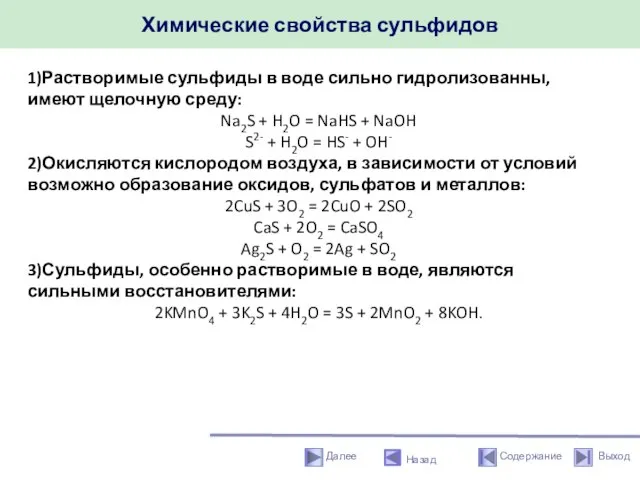 Химические свойства сульфидов

1)Растворимые сульфиды в воде сильно гидролизованны, имеют щелочную среду:

$Na_2S + H_2O = NaHS + NaOH$

$S^{2-} + H_2O = HS^- + OH^-$

2)Окисляются кислородом воздуха, в зависимости от условий возможно образование оксидов, сульфатов и металлов:

$2CuS + 3O_2 = 2CuO + 2SO_2$

$CaS + 2O_2 = CaSO_4$

$Ag_2S + O_2 = 2Ag + SO_2$

3)Сульфиды, особенно растворимые в воде, являются сильными восстановителями:

$2KMnO_4 + 3K_2S + 4H_2O = 3S + 2MnO_2 + 8KOH.$

Далее Назад Содержание Выход